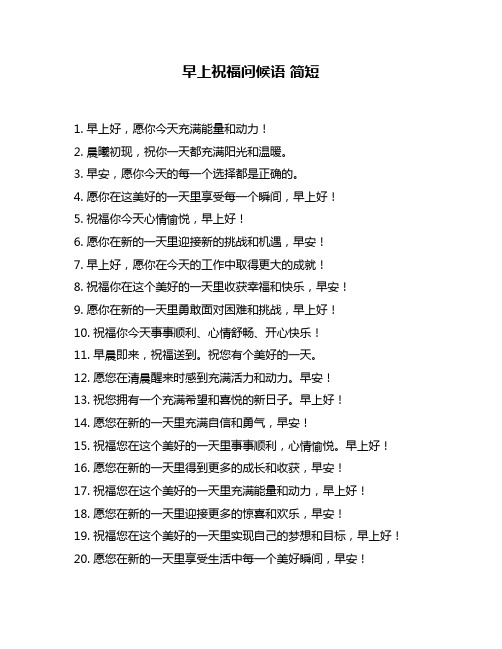 早上祝福问候语 简短

1. 早上好，愿你今天充满能量和动力！

2. 晨曦初现，祝你一天都充满阳光和温暖。

3. 早安，愿你今天的每一个选择都是正确的。

4. 愿你在这美好的一天里享受每一个瞬间，早上好！

5. 祝福你今天心情愉悦，早上好！

6. 愿你在新的一天里迎接新的挑战和机遇，早安！

7. 早上好，愿你在今天的工作中取得更大的成就！

8. 祝福你在这个美好的一天里收获幸福和快乐，早安！

9. 愿你在新的一天里勇敢面对困难和挑战，早上好！

10. 祝福你今天事事顺利、心情舒畅、开心快乐！

11. 早晨即来，祝福送到。祝您有个美好的一天。

12. 愿您在清晨醒来时感到充满活力和动力。早安！

13. 祝您拥有一个充满希望和喜悦的新日子。早上好！

14. 愿您在新的一天里充满自信和勇气，早安！

15. 祝福您在这个美好的一天里事事顺利，心情愉悦。早上好！

16. 愿您在新的一天里得到更多的成长和收获，早安！

17. 祝福您在这个美好的一天里充满能量和动力，早上好！

18. 愿您在新的一天里迎接更多的惊喜和欢乐，早安！

19. 祝福您在这个美好的一天里实现自己的梦想和目标，早上好！

20. 愿您在新的一天里享受生活中每一个美好瞬间，早安！